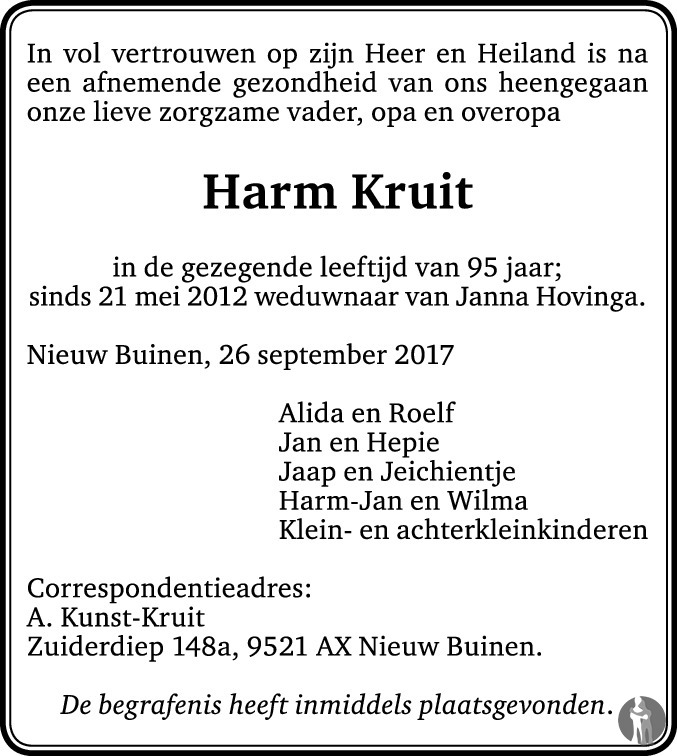 In vol vertrouwen op zijn Heer en Heiland is na een afnemende gezondheid van ons heengegaan onze lieve zorgzame vader, opa en overopa

Harm Kruit

in de gezegende leeftijd van 95 jaar;
sinds 21 mei 2012 weduwnaar van Janna Hovinga.

Nieuw Buinen, 26 september 2017

Alida en Roelf
Jan en Hepie
Jaap en Jeichientje
Harm-Jan en Wilma
Klein- en achterkleinkinderen

Correspondentieadres:
A. Kunst-Kruit
Zuiderdiep 148a, 9521 AX Nieuw Buinen.

De begrafenis heeft inmiddels plaatsgevonden.